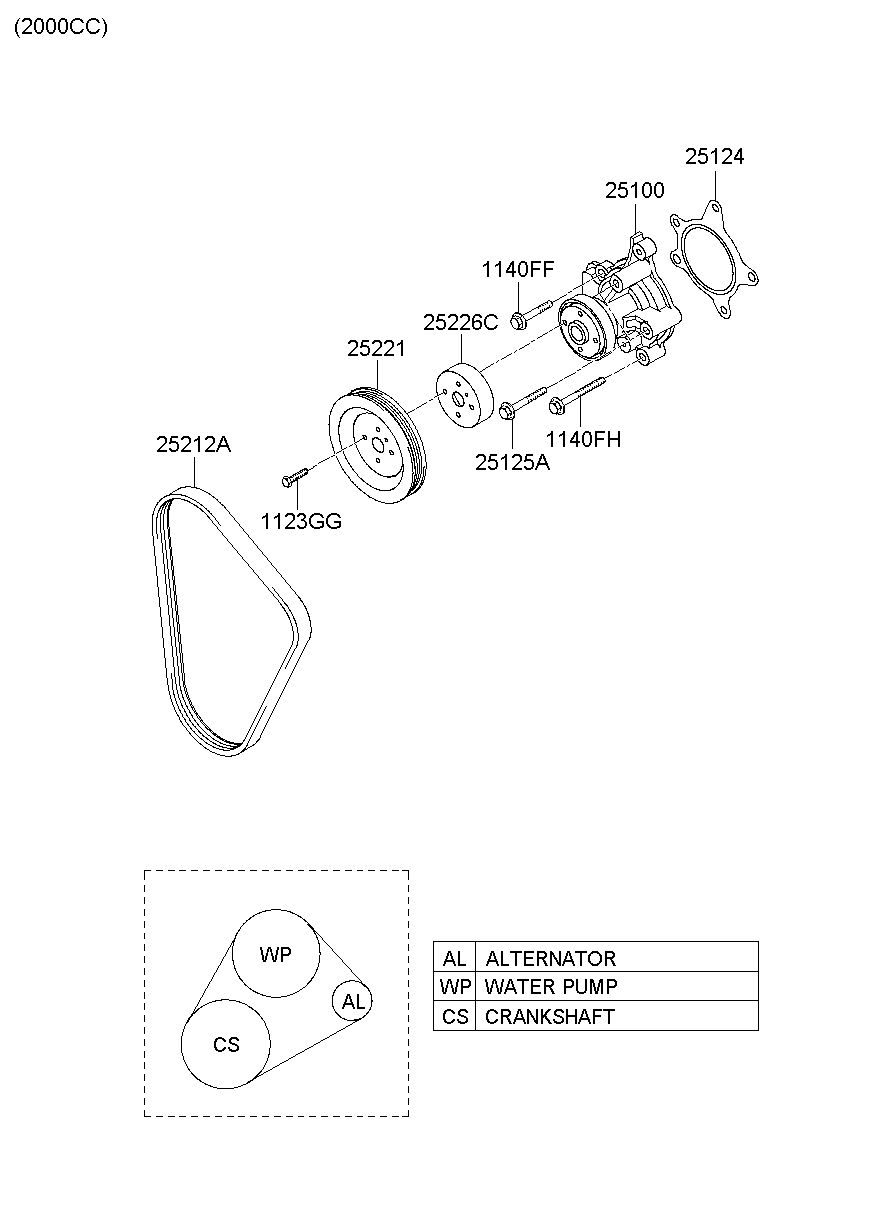 (2000CC)

25124

25100

1140FF

25226C

25221

25212A

1123GG

25125A

1140FH

WP

AL

CS

| AL | ALTERNATOR |
|---|---|
| WP | WATER PUMP |
| CS | CRANKSHAFT |